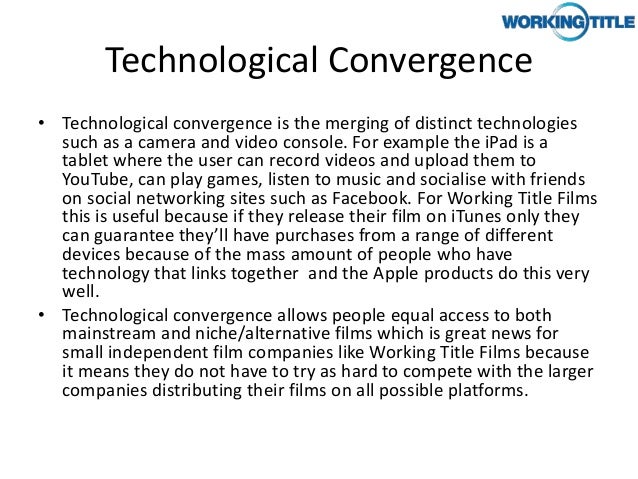 WORKING TITLE

Technological Convergence

• Technological convergence is the merging of distinct technologies such as a camera and video console. For example the iPad is a tablet where the user can record videos and upload them to YouTube, can play games, listen to music and socialise with friends on social networking sites such as Facebook. For Working Title Films this is useful because if they release their film on iTunes only they can guarantee they'll have purchases from a range of different devices because of the mass amount of people who have technology that links together and the Apple products do this very well.

• Technological convergence allows people equal access to both mainstream and niche/alternative films which is great news for small independent film companies like Working Title Films because it means they do not have to try as hard to compete with the larger companies distributing their films on all possible platforms.